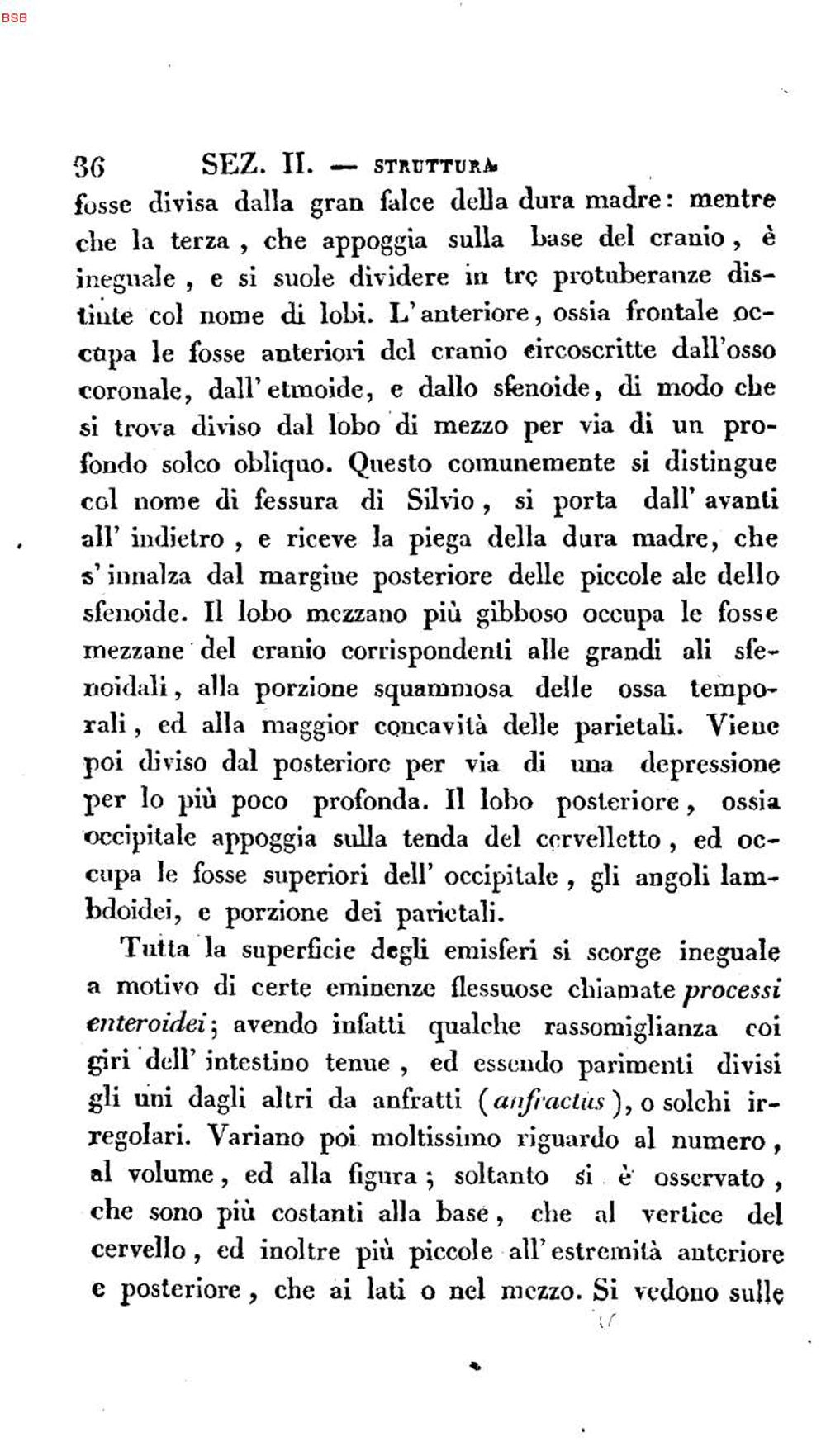 BSB

36 SEZ. II. — STRUTTURA

fosse divisa dalla gran falce della dura madre: mentre che la terza, che appoggia sulla base del cranio, è ineguale, e si suole dividere in tre protuberanze distinte col nome di lobi. L'anteriore, ossia frontale occupa le fosse anteriori del cranio circoscritte dall'osso coronale, dall'etmoide, e dallo sfenoide, di modo che si trova diviso dal lobo di mezzo per via di un profondo solco obliquo. Questo comunemente si distingue col nome di fessura di Silvio, si porta dall'avanti all'indietro, e riceve la piega della dura madre, che s'innalza dal margine posteriore delle piccole ale dello sfenoide. Il lobo mezzano più gibboso occupa le fosse mezzane del cranio corrispondenti alle grandi ali sfenoidali, alla porzione squammosa delle ossa temporali, ed alla maggior concavità delle parietali. Viene poi diviso dal posteriore per via di una depressione per lo più poco profonda. Il lobo posteriore, ossia occipitale appoggia sulla tenda del cervelletto, ed occupa le fosse superiori dell'occipitale, gli angoli lambdoidei, e porzione dei parietali.

Tutta la superficie degli emisferi si scorge ineguale a motivo di certe eminenze flessuose chiamate processi enteroidei; avendo infatti qualche rassomiglianza coi giri dell'intestino tenue, ed essendo parimenti divisi gli uni dagli altri da anfratti (anfractus), o solchi irregolari. Variano poi moltissimo riguardo al numero, al volume, ed alla figura; soltanto si è osservato, che sono più costanti alla base, che al vertice del cervello, ed inoltre più piccole all'estremità anteriore e posteriore, che ai lati o nel mezzo. Si vedono sulle